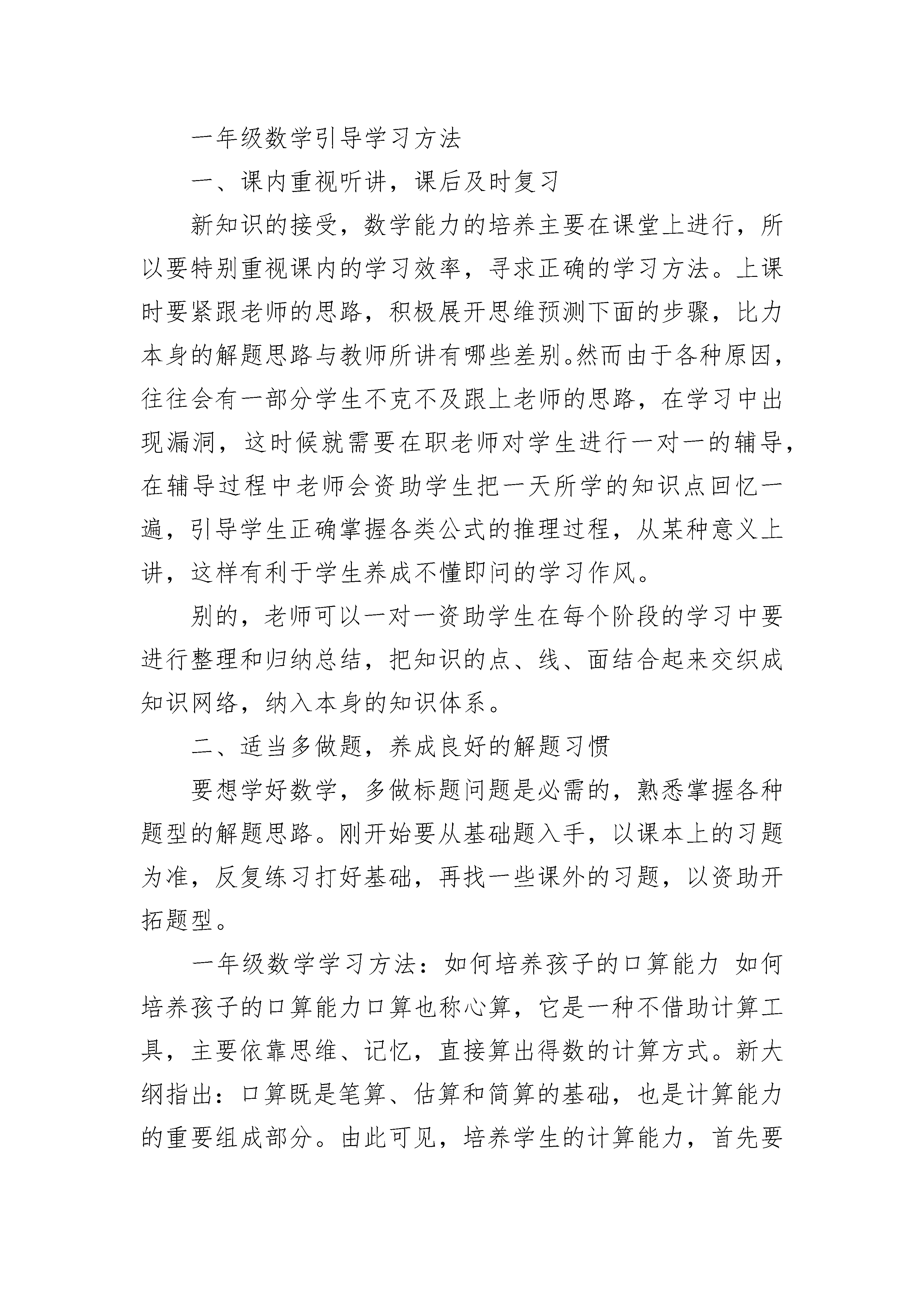 一年级数学引导学习方法

一、课内重视听讲，课后及时复习

新知识的接受，数学能力的培养主要在课堂上进行，所以要特别重视课内的学习效率，寻求正确的学习方法。上课时要紧跟老师的思路，积极展开思维预测下面的步骤，比力本身的解题思路与教师所讲有哪些差别。然而由于各种原因，往往会有一部分学生不克不及跟上老师的思路，在学习中出现漏洞，这时候就需要在职老师对学生进行一对一的辅导，在辅导过程中老师会资助学生把一天所学的知识点回忆一遍，引导学生正确掌握各类公式的推理过程，从某种意义上讲，这样有利于学生养成不懂即问的学习作风。

别的，老师可以一对一资助学生在每个阶段的学习中要进行整理和归纳总结，把知识的点、线、面结合起来交织成知识网络，纳入本身的知识体系。

二、适当多做题，养成良好的解题习惯

要想学好数学，多做标题问题是必需的，熟悉掌握各种题型的解题思路。刚开始要从基础题入手，以课本上的习题为准，反复练习打好基础，再找一些课外的习题，以资助开拓题型。

一年级数学学习方法：如何培养孩子的口算能力 如何培养孩子的口算能力口算也称心算，它是一种不借助计算工具，主要依靠思维、记忆，直接算出得数的计算方式。新大纲指出：口算既是笔算、估算和简算的基础，也是计算能力的重要组成部分。由此可见，培养学生的计算能力，首先要